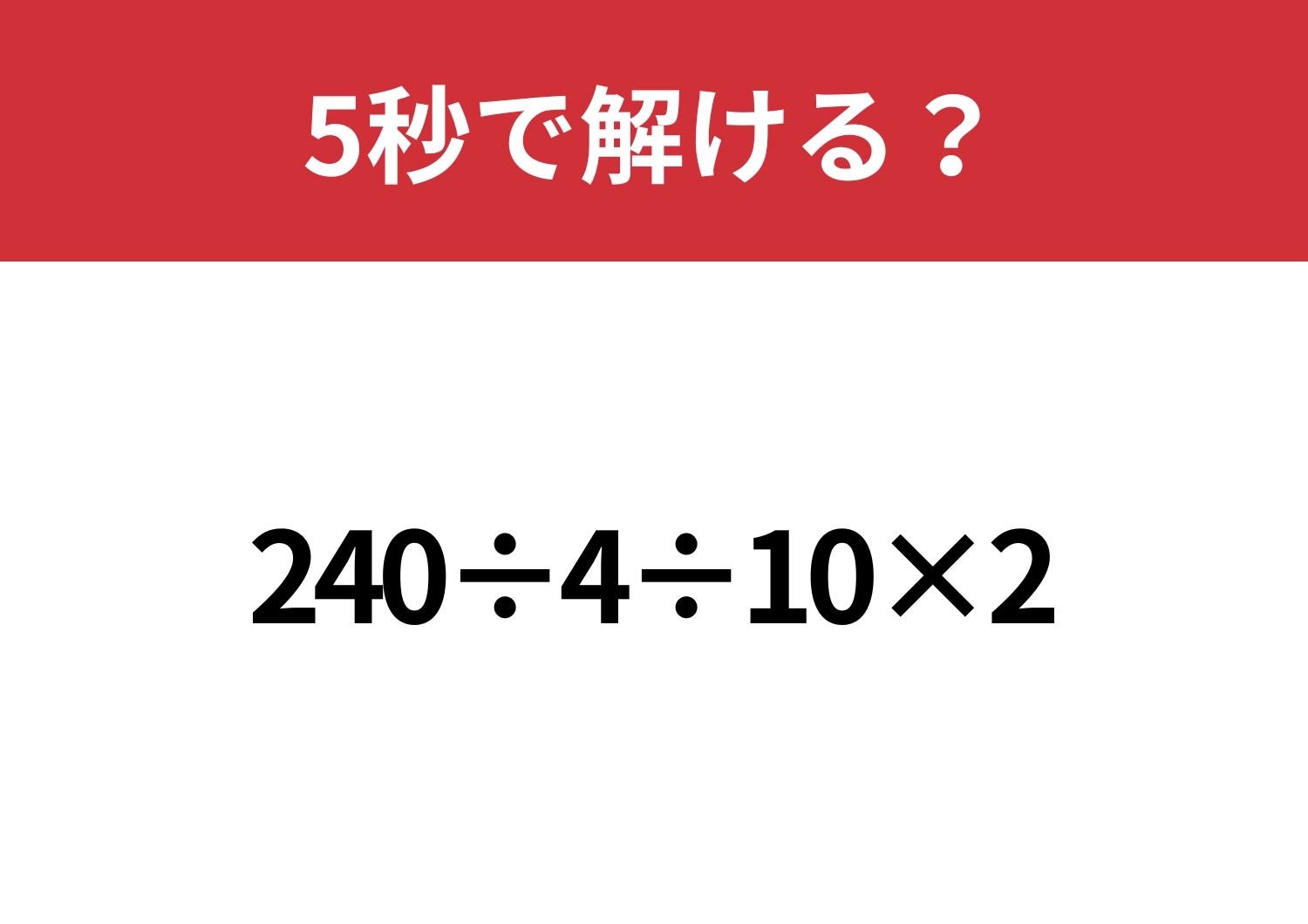 5秒で解ける？

$240 \div 4 \div 10 \times 2$